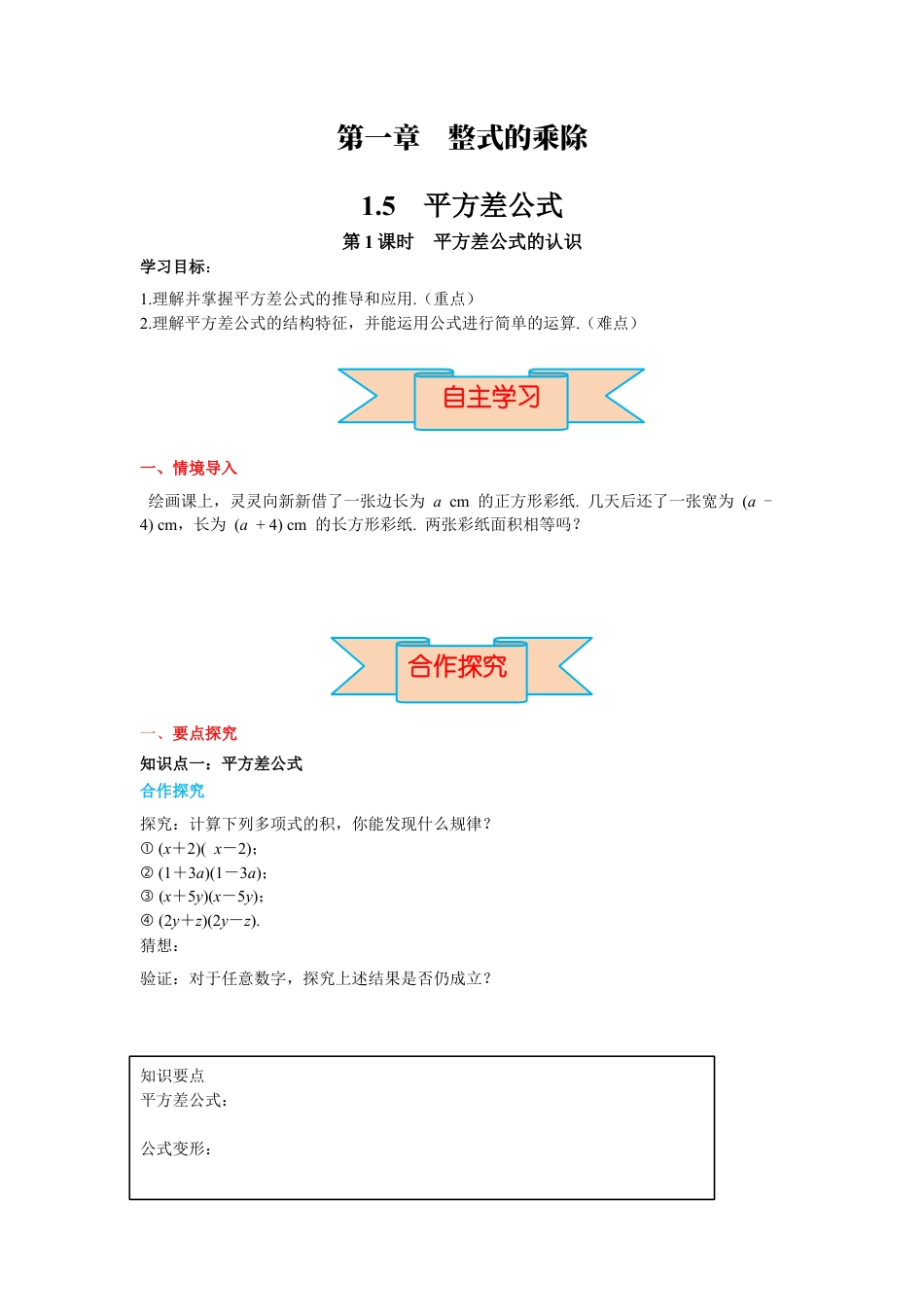 第一章　整式的乘除

1.5　平方差公式

第 1 课时　平方差公式的认识

学习目标：

1.理解并掌握平方差公式的推导和应用.（重点）
2.理解平方差公式的结构特征，并能运用公式进行简单的运算.（难点）

自主学习

一、情境导入

绘画课上，灵灵向新新借了一张边长为 $a$ cm 的正方形彩纸. 几天后还了一张宽为 $(a-4)$ cm，长为 $(a+4)$ cm 的长方形彩纸. 两张彩纸面积相等吗？

合作探究

一、要点探究

知识点一：平方差公式

合作探究

探究：计算下列多项式的积，你能发现什么规律？
① $(x+2)(x-2)$；
② $(1+3a)(1-3a)$；
③ $(x+5y)(x-5y)$；
④ $(2y+z)(2y-z)$.
猜想：

验证：对于任意数字，探究上述结果是否仍成立？

知识要点
平方差公式：

公式变形：